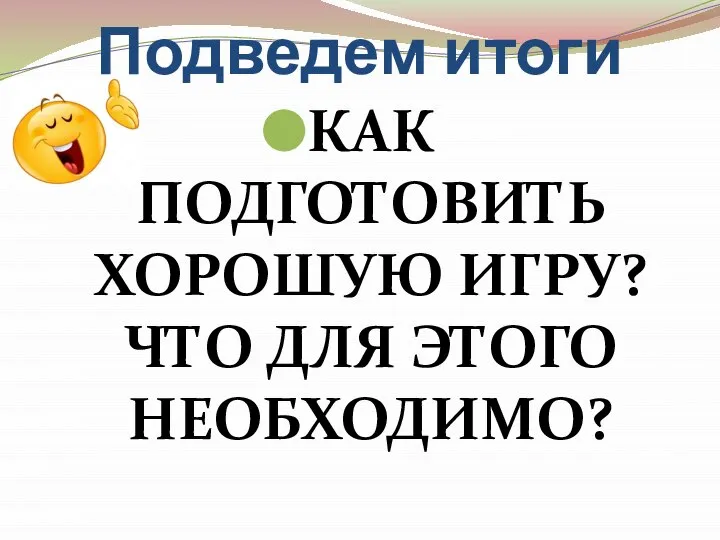 Подведем итоги

КАК ПОДГОТОВИТЬ ХОРОШУЮ ИГРУ? ЧТО ДЛЯ ЭТОГО НЕОБХОДИМО?